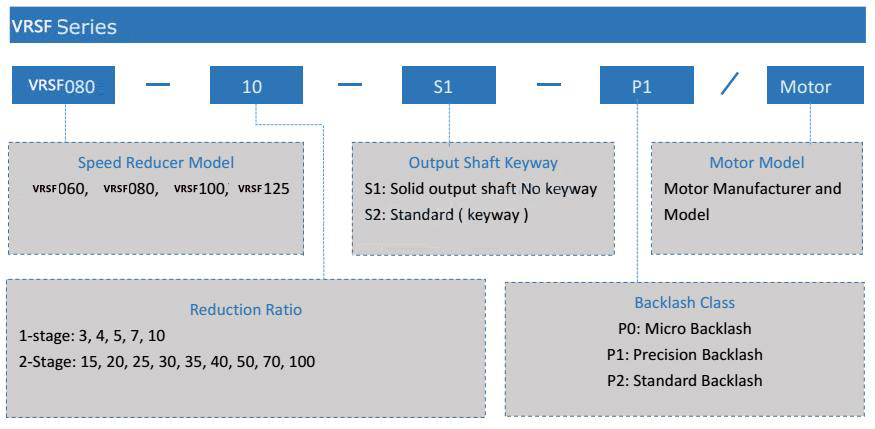 VRSF Series

VRSF080 — 10 — S1 — P1 / Motor

Speed Reducer Model
VRSF060, VRSF080, VRSF100, VRSF125

Output Shaft Keyway
S1: Solid output shaft No keyway
S2: Standard ( keyway )

Motor Model
Motor Manufacturer and Model

Reduction Ratio
1-stage: 3, 4, 5, 7, 10
2-Stage: 15, 20, 25, 30, 35, 40, 50, 70, 100

Backlash Class
P0: Micro Backlash
P1: Precision Backlash
P2: Standard Backlash